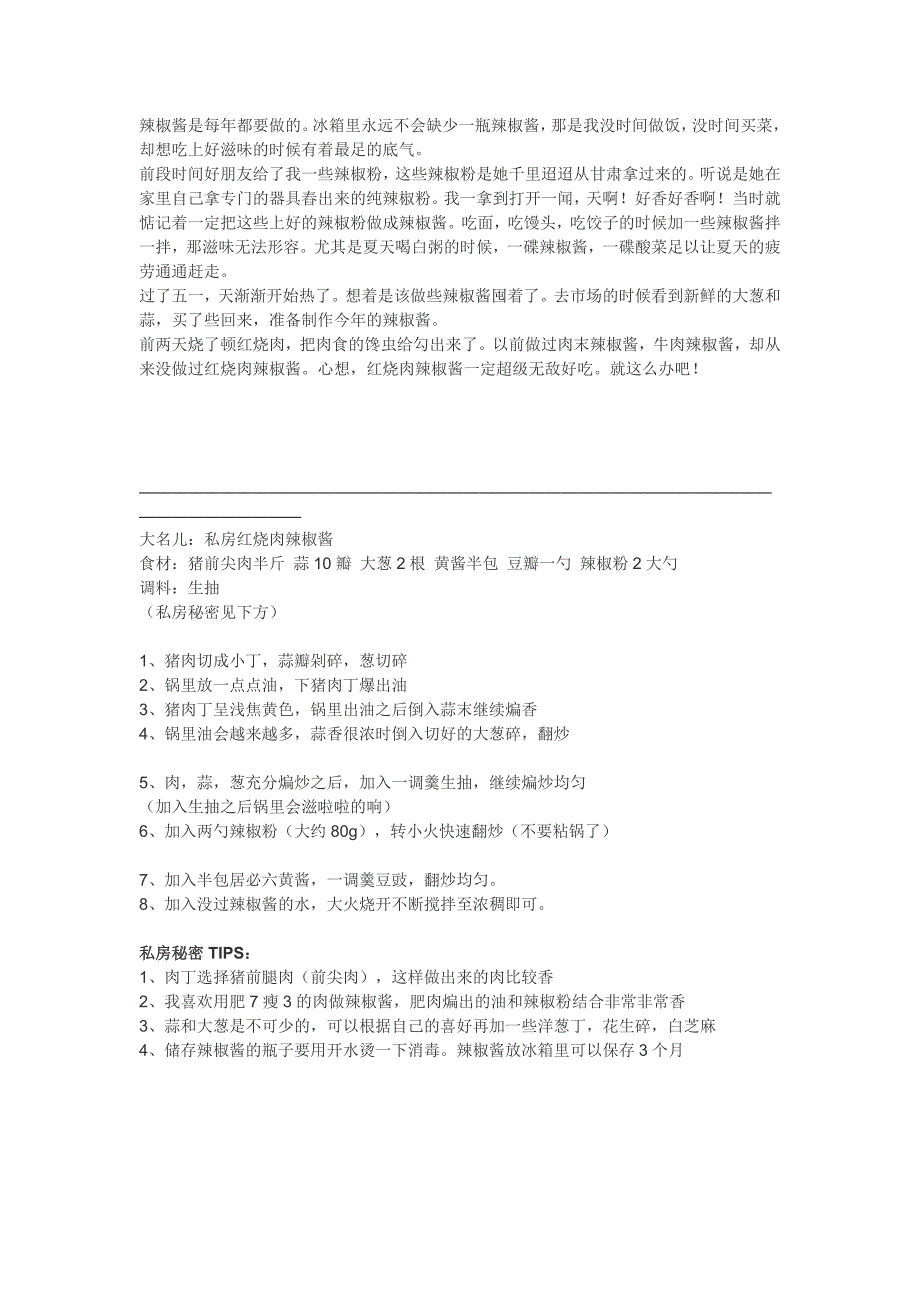 辣椒酱是每年都要做的。冰箱里永远不会缺少一瓶辣椒酱，那是我没时间做饭，没时间买菜，却想吃上好滋味的时候有着最足的底气。
前段时间好朋友给了我一些辣椒粉，这些辣椒粉是她千里迢迢从甘肃拿过来的。听说是她在家里自己拿专门的器具舂出来的纯辣椒粉。我一拿到打开一闻，天啊！好香好香啊！当时就惦记着一定把这些上好的辣椒粉做成辣椒酱。吃面，吃馒头，吃饺子的时候加一些辣椒酱拌一拌，那滋味无法形容。尤其是夏天喝白粥的时候，一碟辣椒酱，一碟酸菜足以让夏天的疲劳通通赶走。
过了五一，天渐渐开始热了。想着是该做些辣椒酱囤着了。去市场的时候看到新鲜的大葱和蒜，买了些回来，准备制作今年的辣椒酱。
前两天烧了顿红烧肉，把肉食的馋虫给勾出来了。以前做过肉末辣椒酱，牛肉辣椒酱，却从来没做过红烧肉辣椒酱。心想，红烧肉辣椒酱一定超级无敌好吃。就这么办吧！

大名儿：私房红烧肉辣椒酱
食材：猪前尖肉半斤 蒜 10 瓣 大葱 2 根 黄酱半包 豆瓣一勺 辣椒粉 2 大勺
调料：生抽
（私房秘密见下方）

1、猪肉切成小丁，蒜瓣剁碎，葱切碎
2、锅里放一点点油，下猪肉丁爆出油
3、猪肉丁呈浅焦黄色，锅里出油之后倒入蒜末继续煸香
4、锅里油会越来越多，蒜香很浓时倒入切好的大葱碎，翻炒

5、肉，蒜，葱充分煸炒之后，加入一调羹生抽，继续煸炒均匀
（加入生抽之后锅里会滋啦啦的响）
6、加入两勺辣椒粉（大约 80g），转小火快速翻炒（不要粘锅了）

7、加入半包居必六黄酱，一调羹豆豉，翻炒均匀。
8、加入没过辣椒酱的水，大火烧开不断搅拌至浓稠即可。

私房秘密 TIPS：
1、肉丁选择猪前腿肉（前尖肉），这样做出来的肉比较香
2、我喜欢用肥 7 瘦 3 的肉做辣椒酱，肥肉煸出的油和辣椒粉结合非常非常香
3、蒜和大葱是不可少的，可以根据自己的喜好再加一些洋葱丁，花生碎，白芝麻
4、储存辣椒酱的瓶子要用开水烫一下消毒。辣椒酱放冰箱里可以保存 3 个月